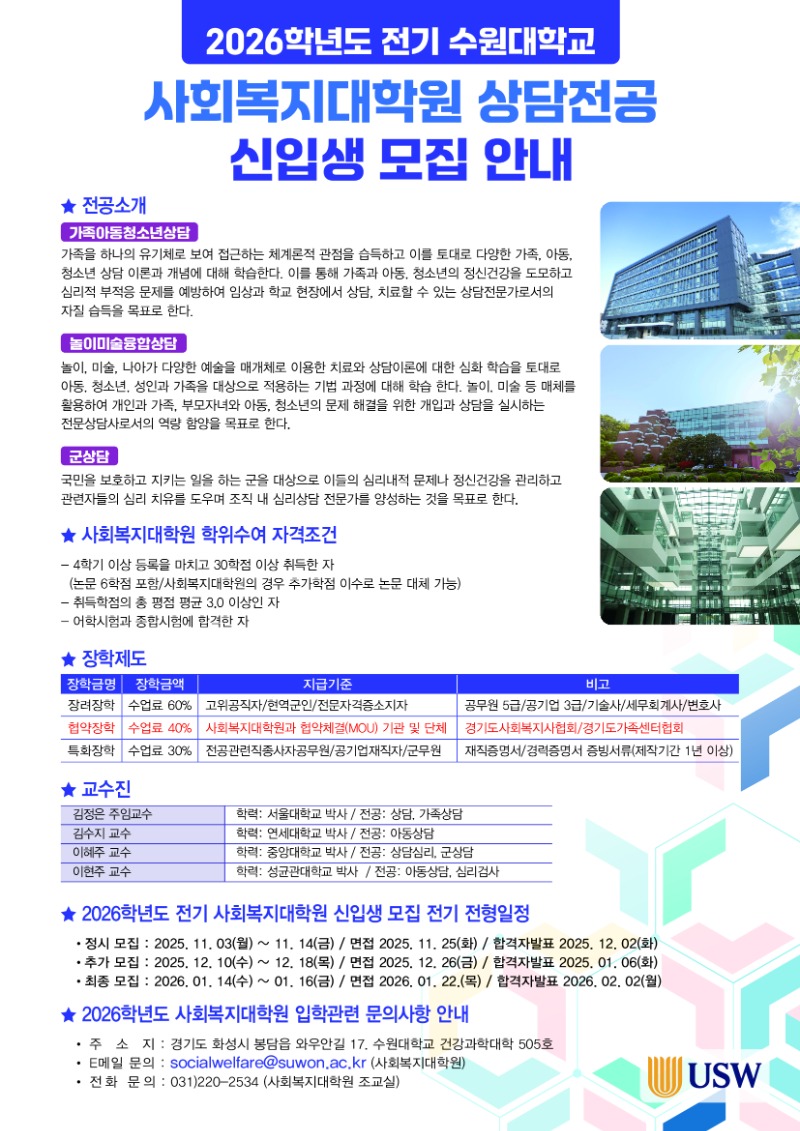 2026학년도 전기 수원대학교

사회복지대학원 상담전공 신입생 모집 안내

★ 전공소개

가족아동청소년상담

가족을 하나의 유기체로 보여 접근하는 체계론적 관점을 습득하고 이를 토대로 다양한 가족, 아동, 청소년 상담 이론과 개념에 대해 학습한다. 이를 통해 가족과 아동, 청소년의 정신건강을 도모하고 심리적 부적응 문제를 예방하여 임상과 학교 현장에서 상담, 치료할 수 있는 상담전문가로서의 자질 습득을 목표로 한다.

놀이미술융합상담

놀이, 미술, 나아가 다양한 예술을 매개체로 이용한 치료와 상담이론에 대한 심화 학습을 토대로 아동, 청소년, 성인과 가족을 대상으로 적용하는 기법 과정에 대해 학습 한다. 놀이, 미술 등 매체를 활용하여 개인과 가족, 부모자녀와 아동, 청소년의 문제 해결을 위한 개입과 상담을 실시하는 전문상담사로서의 역량 함양을 목표로 한다.

군상담

국민을 보호하고 지키는 일을 하는 군을 대상으로 이들의 심리내적 문제나 정신건강을 관리하고 관련자들의 심리 치유를 도우며 조직 내 심리상담 전문가를 양성하는 것을 목표로 한다.

★ 사회복지대학원 학위수여 자격조건

– 4학기 이상 등록을 마치고 30학점 이상 취득한 자
(논문 6학점 포함/사회복지대학원의 경우 추가학점 이수로 논문 대체 가능)
– 취득학점의 총 평점 평균 3.0 이상인 자
– 어학시험과 종합시험에 합격한 자

★ 장학제도

| 장학금명 | 장학금액 | 지급기준 | 비고 |
|---|---|---|---|
| 장려장학 | 수업료 60% | 고위공직자/현역군인/전문자격증소지자 | 공무원 5급/공기업 3급/기술사/세무회계사/변호사 |
| 협약장학 | 수업료 40% | 사회복지대학원과 협약체결(MOU) 기관 및 단체 | 경기도사회복지사협회/경기도가족센터협회 |
| 특화장학 | 수업료 30% | 전공관련직종사자공무원/공기업재직자/군무원 | 재직증명서/경력증명서 증빙서류(재직기간 1년 이상) |

★ 교수진

| 김정은 주임교수 | 학력: 서울대학교 박사 / 전공: 상담, 가족상담 |
|---|---|
| 김수지 교수 | 학력: 연세대학교 박사 / 전공: 아동상담 |
| 이혜주 교수 | 학력: 중앙대학교 박사 / 전공: 상담심리, 군상담 |
| 이현주 교수 | 학력: 성균관대학교 박사 / 전공: 아동상담, 심리검사 |

★ 2026학년도 전기 사회복지대학원 신입생 모집 전기 전형일정

• 정시 모집 : 2025. 11. 03(월) ~ 11. 14(금) / 면접 2025. 11. 25(화) / 합격자발표 2025. 12. 02(화)
• 추가 모집 : 2025. 12. 10(수) ~ 12. 18(목) / 면접 2025. 12. 26(금) / 합격자발표 2025. 01. 06(화)
• 최종 모집 : 2026. 01. 14(수) ~ 01. 16(금) / 면접 2026. 01. 22.(목) / 합격자발표 2026. 02. 02(월)

★ 2026학년도 사회복지대학원 입학관련 문의사항 안내

• 주 소 지 : 경기도 화성시 봉담읍 와우안길 17. 수원대학교 건강과학대학 505호
• E메일 문의 : socialwelfare@suwon.ac.kr (사회복지대학원)
• 전 화 문 의 : 031)220-2534 (사회복지대학원 조교실)

USW